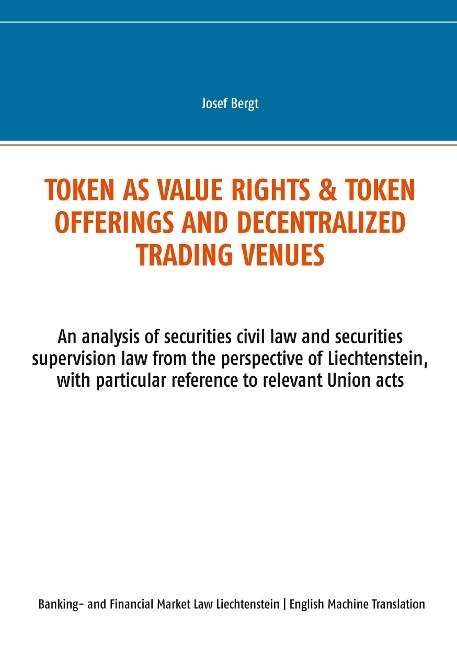 Josef Bergt

TOKEN AS VALUE RIGHTS & TOKEN OFFERINGS AND DECENTRALIZED TRADING VENUES

An analysis of securities civil law and securities supervision law from the perspective of Liechtenstein, with particular reference to relevant Union acts

Banking- and Financial Market Law Liechtenstein | English Machine Translation